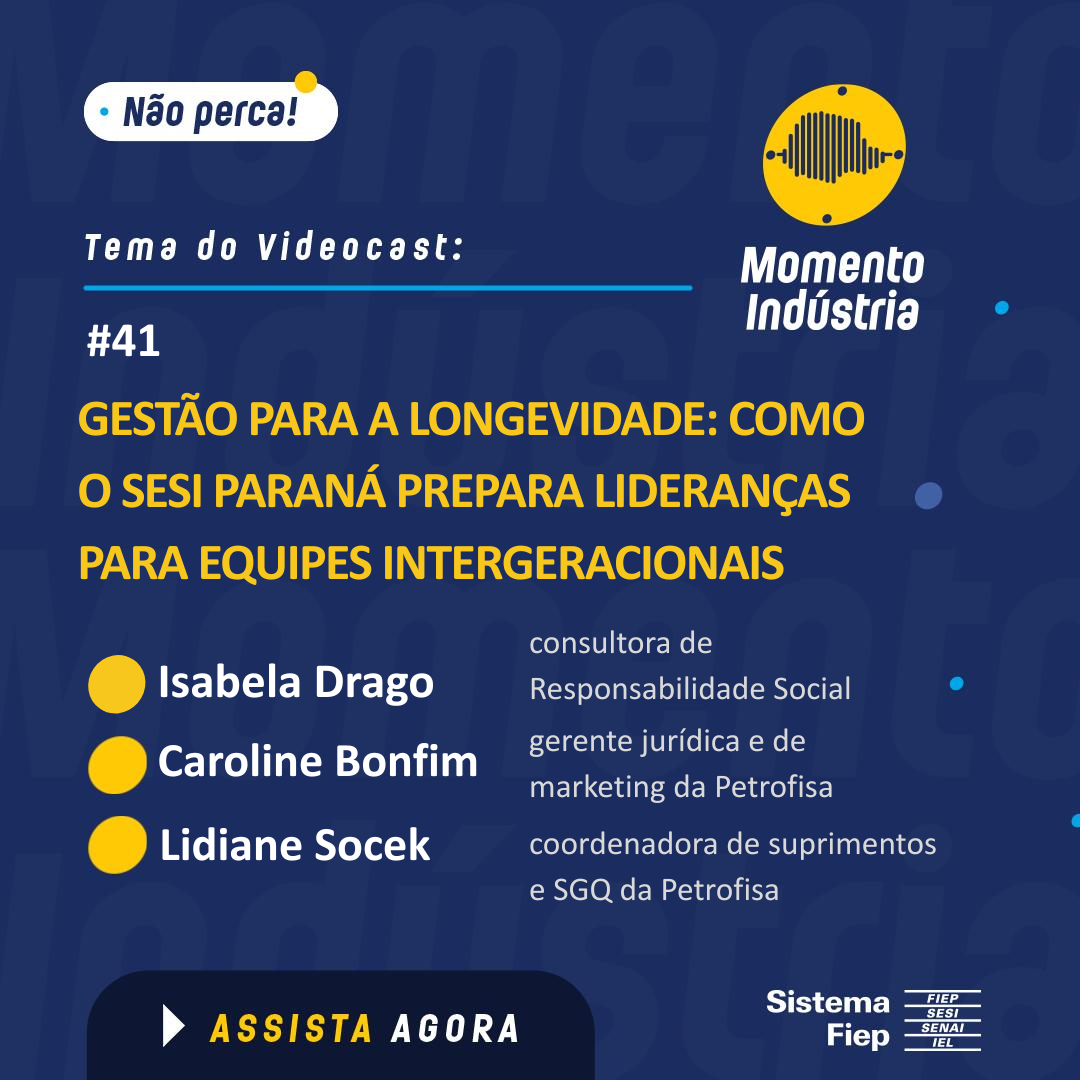 • Não perca!

Tema do Videocast:

Momento Indústria

#41

GESTÃO PARA A LONGEVIDADE: COMO O SESI PARANÁ PREPARA LIDERANÇAS PARA EQUIPES INTERGERACIONAIS

Isabela Drago
consultora de Responsabilidade Social

Caroline Bonfim
gerente jurídica e de marketing da Petrofisa

Lidiane Socek
coordenadora de suprimentos e SGQ da Petrofisa

ASSISTA AGORA

Sistema Fiep
FIEP
SESI
SENAI
IEL